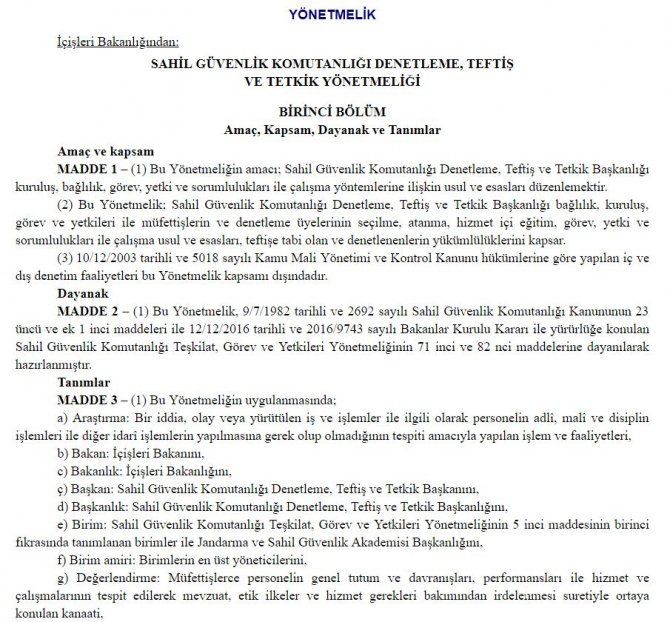 YÖNETMELİK

İçişleri Bakanlığından:

SAHİL GÜVENLİK KOMUTANLIĞI DENETLEME, TEFTİŞ VE TETKİK YÖNETMELİĞİ

BİRİNCİ BÖLÜM
Amaç, Kapsam, Dayanak ve Tanımlar

Amaç ve kapsam

MADDE 1 – (1) Bu Yönetmeliğin amacı; Sahil Güvenlik Komutanlığı Denetleme, Teftiş ve Tetkik Başkanlığı kuruluş, bağlılık, görev, yetki ve sorumlulukları ile çalışma yöntemlerine ilişkin usul ve esasları düzenlemektir.

(2) Bu Yönetmelik; Sahil Güvenlik Komutanlığı Denetleme, Teftiş ve Tetkik Başkanlığı bağlılık, kuruluş, görev ve yetkileri ile müfettişlerin ve denetleme üyelerinin seçilme, atanma, hizmet içi eğitim, görev, yetki ve sorumlulukları ile çalışma usul ve esasları, teftişe tabi olan ve denetlenenlerin yükümlülüklerini kapsar.

(3) 10/12/2003 tarihli ve 5018 sayılı Kamu Mali Yönetimi ve Kontrol Kanunu hükümlerine göre yapılan iç ve dış denetim faaliyetleri bu Yönetmelik kapsamı dışındadır.

Dayanak

MADDE 2 – (1) Bu Yönetmelik, 9/7/1982 tarihli ve 2692 sayılı Sahil Güvenlik Komutanlığı Kanununun 23 üncü ve ek 1 inci maddeleri ile 12/12/2016 tarihli ve 2016/9743 sayılı Bakanlar Kurulu Kararı ile yürürlüğe konulan Sahil Güvenlik Komutanlığı Teşkilat, Görev ve Yetkileri Yönetmeliğinin 71 inci ve 82 nci maddelerine dayanılarak hazırlanmıştır.

Tanımlar

MADDE 3 – (1) Bu Yönetmeliğin uygulanmasında;

a) Araştırma: Bir iddia, olay veya yürütülen iş ve işlemler ile ilgili olarak personelin adli, mali ve disiplin işlemleri ile diğer idari işlemlerin yapılmasına gerek olup olmadığının tespiti amacıyla yapılan işlem ve faaliyetleri,

b) Bakan: İçişleri Bakanını,

c) Bakanlık: İçişleri Bakanlığını,

ç) Başkan: Sahil Güvenlik Komutanlığı Denetleme, Teftiş ve Tetkik Başkanını,

d) Başkanlık: Sahil Güvenlik Komutanlığı Denetleme, Teftiş ve Tetkik Başkanlığını,

e) Birim: Sahil Güvenlik Komutanlığı Teşkilat, Görev ve Yetkileri Yönetmeliğinin 5 inci maddesinin birinci fıkrasında tanımlanan birimler ile Jandarma ve Sahil Güvenlik Akademisi Başkanlığını,

f) Birim amiri: Birimlerin en üst yöneticilerini,

g) Değerlendirme: Müfettişlerce personelin genel tutum ve davranışları, performansları ile hizmet ve çalışmalarının tespit edilerek mevzuat, etik ilkeler ve hizmet gerekleri bakımından irdelenmesi suretiyle ortaya konulan kanaati,